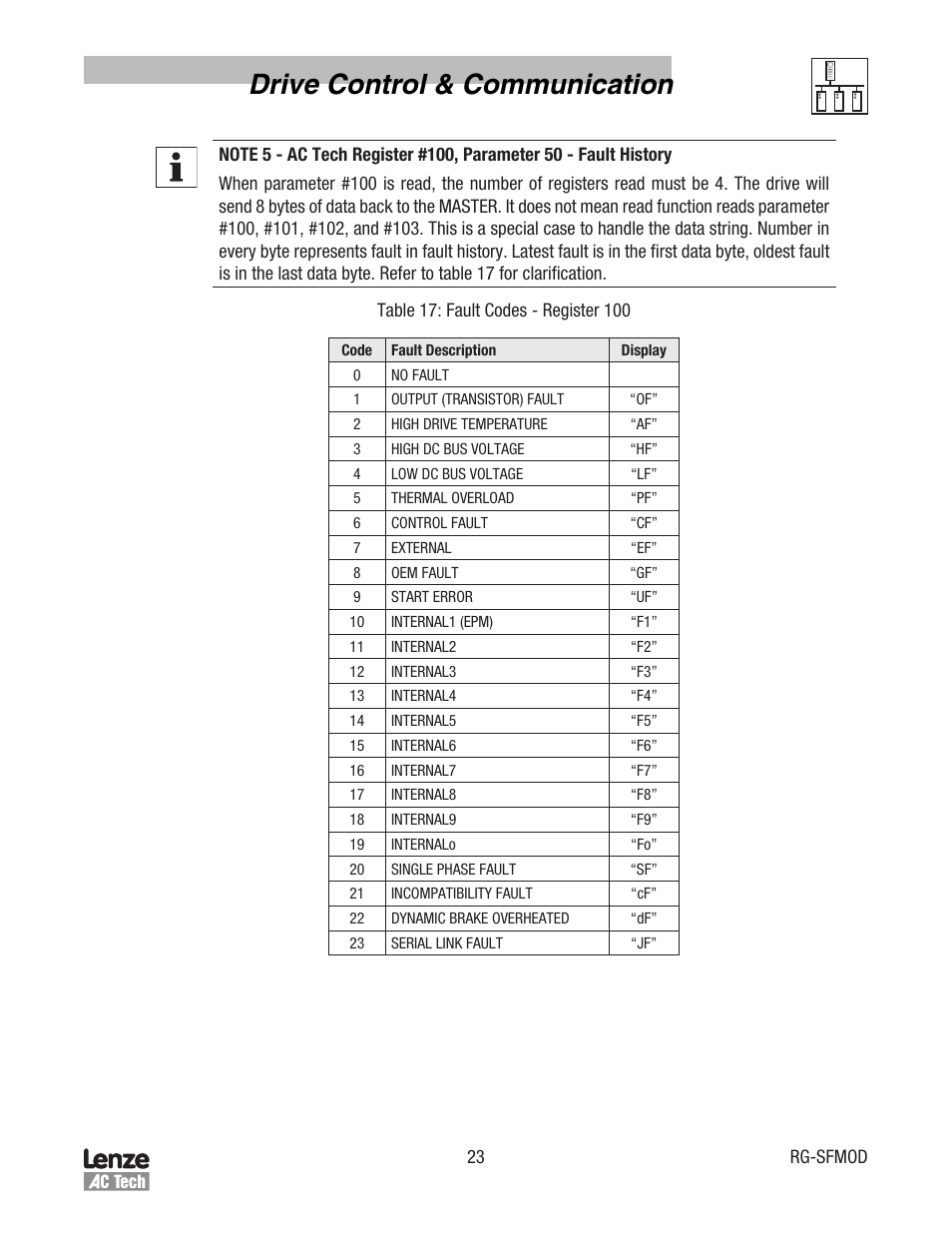 Drive Control & Communication

NOTE 5 - AC Tech Register #100, Parameter 50 - Fault History

When parameter #100 is read, the number of registers read must be 4. The drive will send 8 bytes of data back to the MASTER. It does not mean read function reads parameter #100, #101, #102, and #103. This is a special case to handle the data string. Number in every byte represents fault in fault history. Latest fault is in the first data byte, oldest fault is in the last data byte. Refer to table 17 for clarification.

Table 17: Fault Codes - Register 100

| Code | Fault Description | Display |
|---|---|---|
| 0 | NO FAULT | |
| 1 | OUTPUT (TRANSISTOR) FAULT | “OF” |
| 2 | HIGH DRIVE TEMPERATURE | “AF” |
| 3 | HIGH DC BUS VOLTAGE | “HF” |
| 4 | LOW DC BUS VOLTAGE | “LF” |
| 5 | THERMAL OVERLOAD | “PF” |
| 6 | CONTROL FAULT | “CF” |
| 7 | EXTERNAL | “EF” |
| 8 | OEM FAULT | “GF” |
| 9 | START ERROR | “UF” |
| 10 | INTERNAL1 (EPM) | “F1” |
| 11 | INTERNAL2 | “F2” |
| 12 | INTERNAL3 | “F3” |
| 13 | INTERNAL4 | “F4” |
| 14 | INTERNAL5 | “F5” |
| 15 | INTERNAL6 | “F6” |
| 16 | INTERNAL7 | “F7” |
| 17 | INTERNAL8 | “F8” |
| 18 | INTERNAL9 | “F9” |
| 19 | INTERNALo | “Fo” |
| 20 | SINGLE PHASE FAULT | “SF” |
| 21 | INCOMPATIBILITY FAULT | “cF” |
| 22 | DYNAMIC BRAKE OVERHEATED | “dF” |
| 23 | SERIAL LINK FAULT | “JF” |

Lenze
AC Tech

23

RG-SFMOD